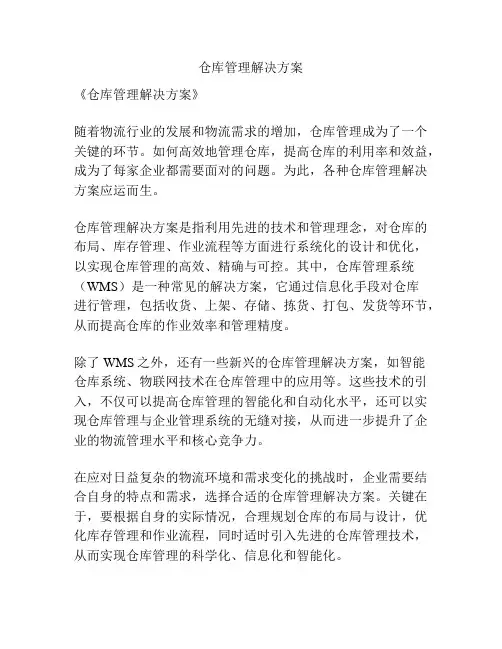 仓库管理解决方案

《仓库管理解决方案》

随着物流行业的发展和物流需求的增加，仓库管理成为了一个关键的环节。如何高效地管理仓库，提高仓库的利用率和效益，成为了每家企业都需要面对的问题。为此，各种仓库管理解决方案应运而生。

仓库管理解决方案是指利用先进的技术和管理理念，对仓库的布局、库存管理、作业流程等方面进行系统化的设计和优化，以实现仓库管理的高效、精确与可控。其中，仓库管理系统（WMS）是一种常见的解决方案，它通过信息化手段对仓库进行管理，包括收货、上架、存储、拣货、打包、发货等环节，从而提高仓库的作业效率和管理精度。

除了 WMS 之外，还有一些新兴的仓库管理解决方案，如智能仓库系统、物联网技术在仓库管理中的应用等。这些技术的引入，不仅可以提高仓库管理的智能化和自动化水平，还可以实现仓库管理与企业管理系统的无缝对接，从而进一步提升了企业的物流管理水平和核心竞争力。

在应对日益复杂的物流环境和需求变化的挑战时，企业需要结合自身的特点和需求，选择合适的仓库管理解决方案。关键在于，要根据自身的实际情况，合理规划仓库的布局与设计，优化库存管理和作业流程，同时适时引入先进的仓库管理技术，从而实现仓库管理的科学化、信息化和智能化。